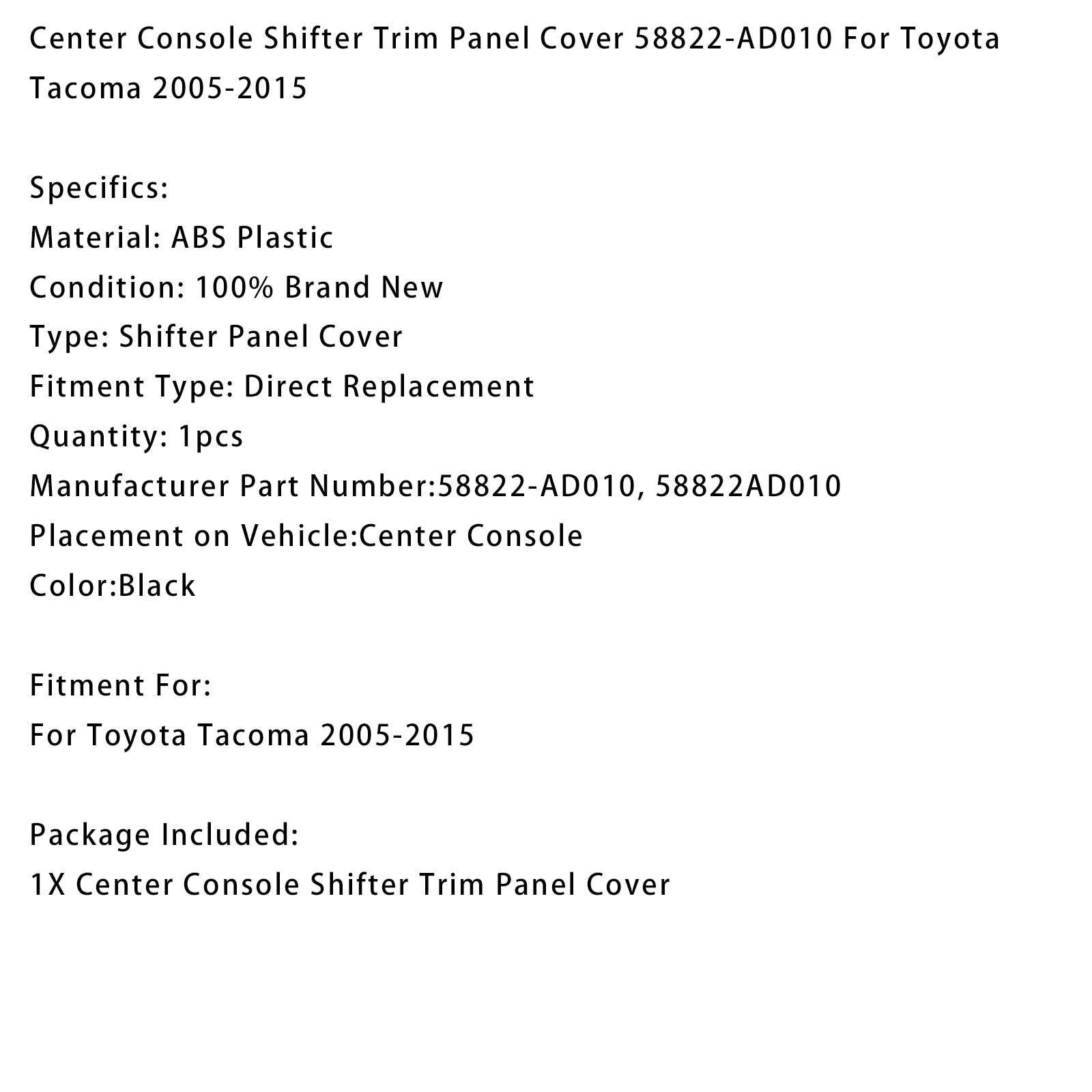 Center Console Shifter Trim Panel Cover 58822-AD010 For Toyota Tacoma 2005-2015

Specifics:
Material: ABS Plastic
Condition: 100% Brand New
Type: Shifter Panel Cover
Fitment Type: Direct Replacement
Quantity: 1pcs
Manufacturer Part Number:58822-AD010, 58822AD010
Placement on Vehicle:Center Console
Color:Black

Fitment For:
For Toyota Tacoma 2005-2015

Package Included:
1X Center Console Shifter Trim Panel Cover